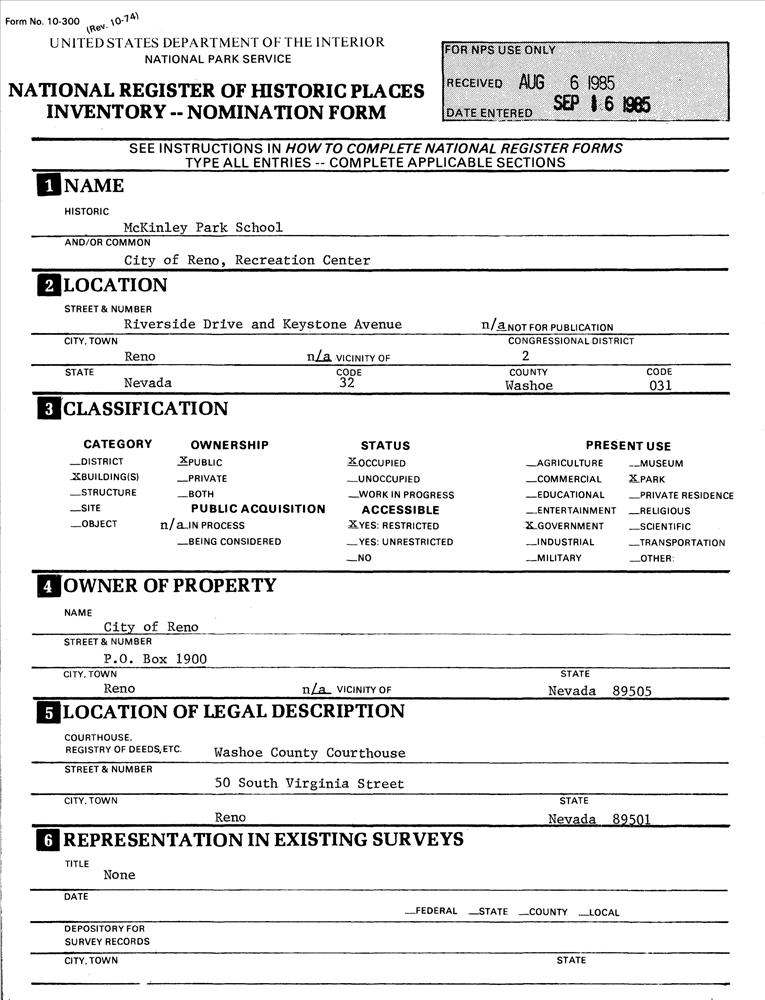 Form No. 10-300 (Rev. 10-74)

UNITED STATES DEPARTMENT OF THE INTERIOR
NATIONAL PARK SERVICE

NATIONAL REGISTER OF HISTORIC PLACES
INVENTORY -- NOMINATION FORM

FOR NPS USE ONLY
RECEIVED AUG 6 1985
DATE ENTERED SEP 16 1985

SEE INSTRUCTIONS IN HOW TO COMPLETE NATIONAL REGISTER FORMS
TYPE ALL ENTRIES -- COMPLETE APPLICABLE SECTIONS

1 NAME

HISTORIC
McKinley Park School
AND/OR COMMON
City of Reno, Recreation Center

2 LOCATION

STREET & NUMBER
Riverside Drive and Keystone Avenue
n/a NOT FOR PUBLICATION
CITY, TOWN
Reno
n/a VICINITY OF
CONGRESSIONAL DISTRICT
2
STATE
Nevada
CODE
32
COUNTY
Washoe
CODE
031

3 CLASSIFICATION

CATEGORY
__DISTRICT
X BUILDING(S)
__STRUCTURE
__SITE
__OBJECT

OWNERSHIP
X PUBLIC
__PRIVATE
__BOTH
PUBLIC ACQUISITION
n/a IN PROCESS
__BEING CONSIDERED

STATUS
X OCCUPIED
__UNOCCUPIED
__WORK IN PROGRESS
ACCESSIBLE
X YES: RESTRICTED
__YES: UNRESTRICTED
__NO

PRESENT USE
__AGRICULTURE
__COMMERCIAL
__EDUCATIONAL
__ENTERTAINMENT
X GOVERNMENT
__INDUSTRIAL
__MILITARY
__MUSEUM
X PARK
__PRIVATE RESIDENCE
__RELIGIOUS
__SCIENTIFIC
__TRANSPORTATION
__OTHER:

4 OWNER OF PROPERTY

NAME
City of Reno
STREET & NUMBER
P.O. Box 1900
CITY, TOWN
Reno
n/a VICINITY OF
STATE
Nevada 89505

5 LOCATION OF LEGAL DESCRIPTION

COURTHOUSE,
REGISTRY OF DEEDS, ETC.
Washoe County Courthouse
STREET & NUMBER
50 South Virginia Street
CITY, TOWN
Reno
STATE
Nevada 89501

6 REPRESENTATION IN EXISTING SURVEYS

TITLE
None
DATE
__FEDERAL __STATE __COUNTY __LOCAL
DEPOSITORY FOR
SURVEY RECORDS
CITY, TOWN
STATE